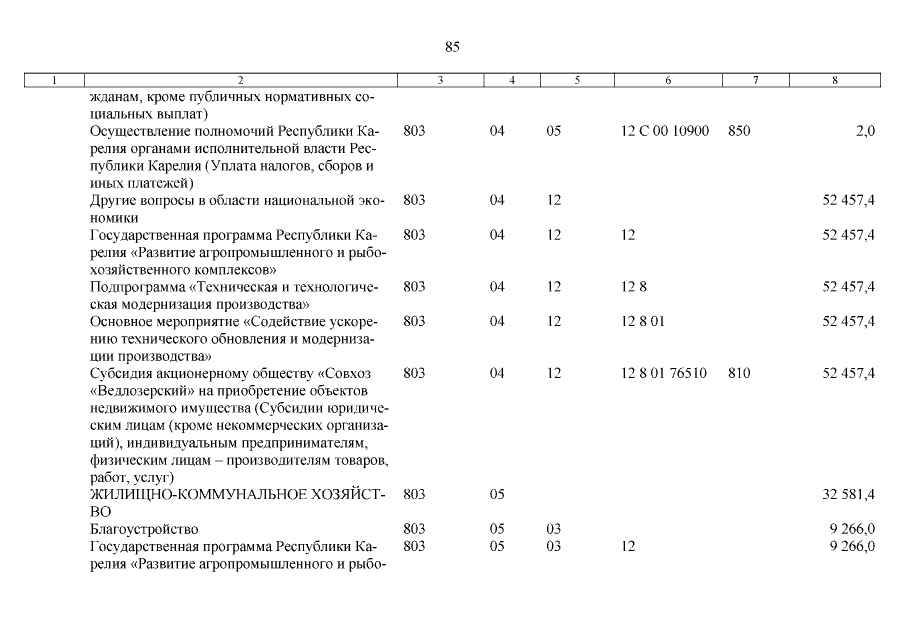 85

| 1 | 2 | 3 | 4 | 5 | 6 | 7 | 8 |
|---|---|---|---|---|---|---|---|
| | жданам, кроме публичных нормативных социальных выплат) | | | | | | |
| | Осуществление полномочий Республики Карелия органами исполнительной власти Республики Карелия (Уплата налогов, сборов и иных платежей) | 803 | 04 | 05 | 12 С 00 10900 | 850 | 2,0 |
| | Другие вопросы в области национальной экономики | 803 | 04 | 12 | | | 52 457,4 |
| | Государственная программа Республики Карелия «Развитие агропромышленного и рыбохозяйственного комплексов» | 803 | 04 | 12 | 12 | | 52 457,4 |
| | Подпрограмма «Техническая и технологическая модернизация производства» | 803 | 04 | 12 | 12 8 | | 52 457,4 |
| | Основное мероприятие «Содействие ускорению технического обновления и модернизации производства» | 803 | 04 | 12 | 12 8 01 | | 52 457,4 |
| | Субсидия акционерному обществу «Совхоз «Ведлозерский» на приобретение объектов недвижимого имущества (Субсидии юридическим лицам (кроме некоммерческих организаций), индивидуальным предпринимателям, физическим лицам – производителям товаров, работ, услуг) | 803 | 04 | 12 | 12 8 01 76510 | 810 | 52 457,4 |
| | ЖИЛИЩНО-КОММУНАЛЬНОЕ ХОЗЯЙСТВО | 803 | 05 | | | | 32 581,4 |
| | Благоустройство | 803 | 05 | 03 | | | 9 266,0 |
| | Государственная программа Республики Карелия «Развитие агропромышленного и рыбо- | 803 | 05 | 03 | 12 | | 9 266,0 |